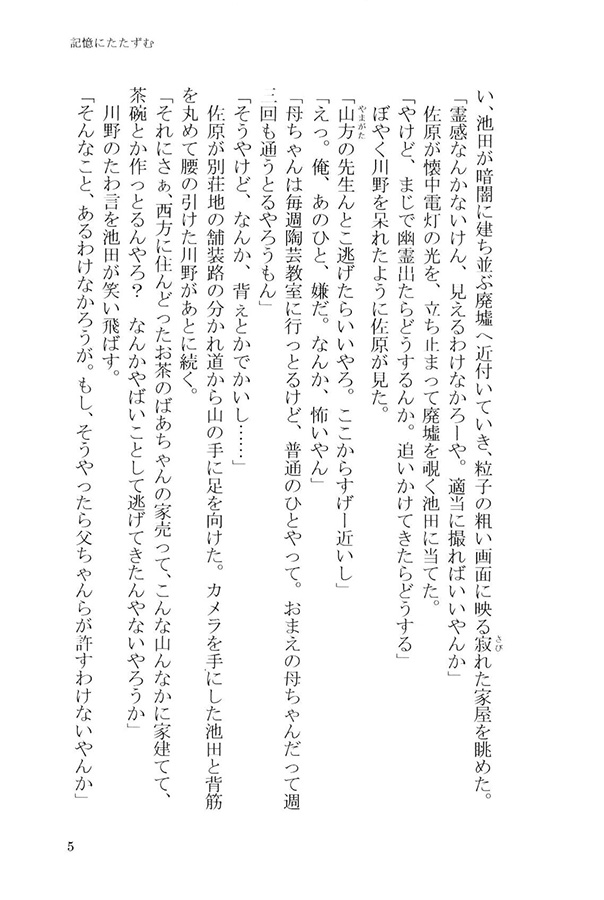 記憶にたたずむ

い、池田が暗闇に建ち並ぶ廃墟へ近付いていき、粒子の粗い画面に映る寂れた家屋を眺めた。

「霊感なんかないけん、見えるわけなかろーや。適当に撮ればいいやんか」

佐原が懐中電灯の光を、立ち止まって廃墟を覗く池田に当てた。

「やけど、まじで幽霊出たらどうするんか。追いかけてきたらどうする」

ぼやく川野を呆れたように佐原が見た。

「山方の先生んとこ逃げたらいいやろ。ここからすげー近いし」

「えっ。俺、あのひと、嫌だ。なんか、怖いやん」

「母ちゃんは毎週陶芸教室に行っとるけど、普通のひとやって。おまえの母ちゃんだって週三回も通うとるやろうもん」

「そうやけど、なんか、背ぇとかでかいし……」

佐原が別荘地の舗装路の分かれ道から山の手に足を向けた。カメラを手にした池田と背筋を丸めて腰の引けた川野があとに続く。

「それにさぁ、西方に住んどったお茶のばあちゃんの家売って、こんな山んなかに家建てて、茶碗とか作っとるんやろ？　なんかやばいことして逃げてきたんやないやろうか」

川野のたわ言を池田が笑い飛ばす。

「そんなこと、あるわけなかろうが。もし、そうやったら父ちゃんらが許すわけないやんか」

5